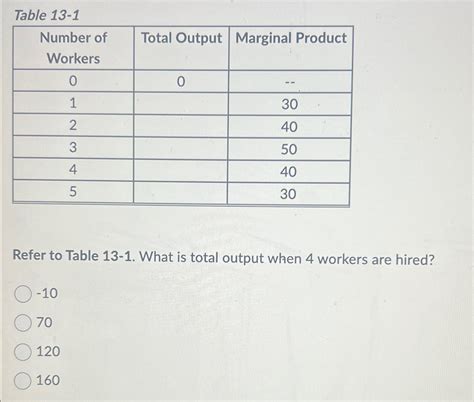 Table 13-1

| Number of Workers | Total Output | Marginal Product |
|---|---|---|
| 0 | 0 | -- |
| 1 | | 30 |
| 2 | | 40 |
| 3 | | 50 |
| 4 | | 40 |
| 5 | | 30 |

Refer to Table 13-1. What is total output when 4 workers are hired?

-10

70

120

160